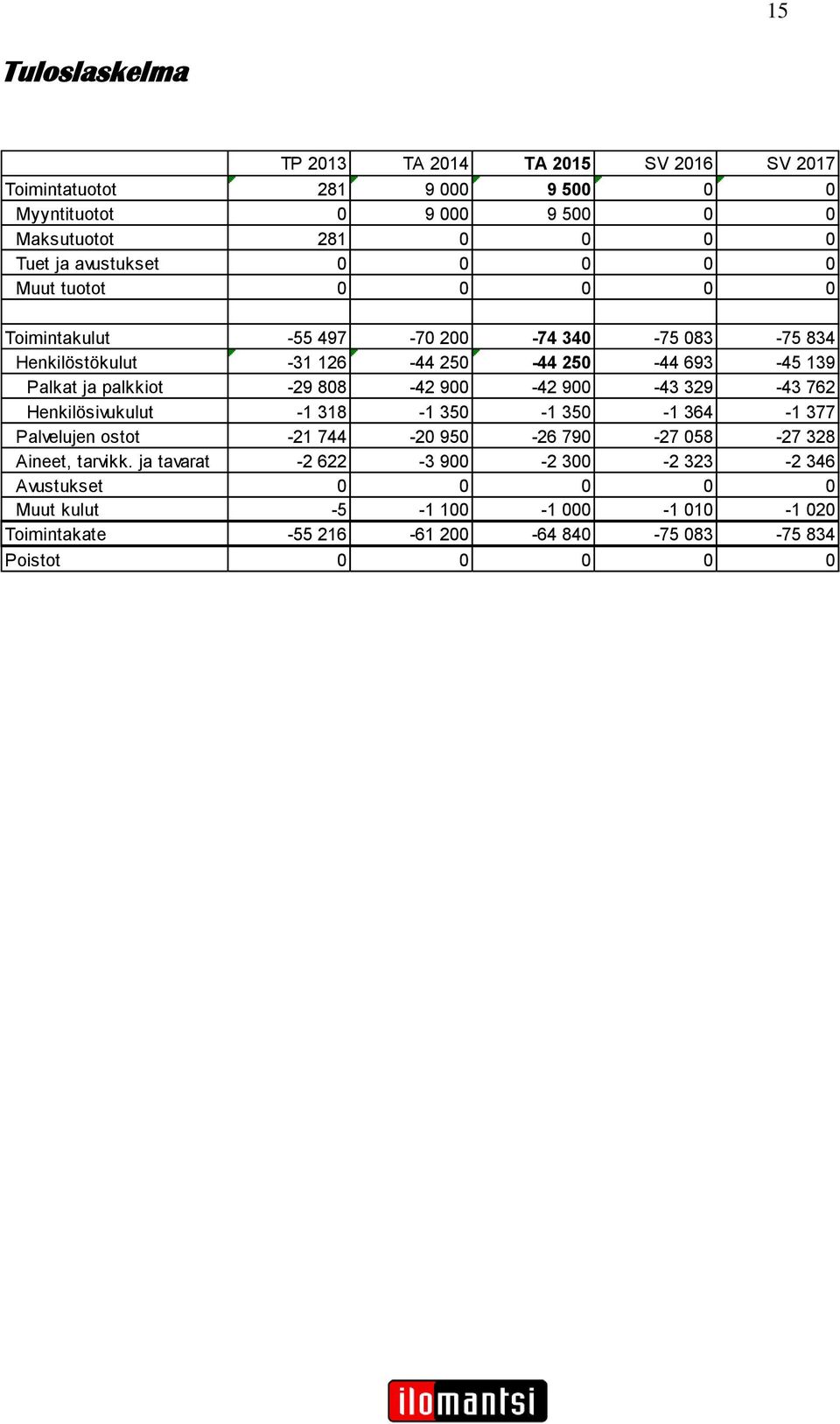 15

Tuloslaskelma

| | TP 2013 | TA 2014 | TA 2015 | SV 2016 | SV 2017 |
|---|---|---|---|---|---|
| Toimintatuotot | 281 | 9 000 | 9 500 | 0 | 0 |
| Myyntituotot | 0 | 9 000 | 9 500 | 0 | 0 |
| Maksutuotot | 281 | 0 | 0 | 0 | 0 |
| Tuet ja avustukset | 0 | 0 | 0 | 0 | 0 |
| Muut tuotot | 0 | 0 | 0 | 0 | 0 |
| | | | | | |
| Toimintakulut | -55 497 | -70 200 | -74 340 | -75 083 | -75 834 |
| Henkilöstökulut | -31 126 | -44 250 | -44 250 | -44 693 | -45 139 |
| Palkat ja palkkiot | -29 808 | -42 900 | -42 900 | -43 329 | -43 762 |
| Henkilösivukulut | -1 318 | -1 350 | -1 350 | -1 364 | -1 377 |
| Palvelujen ostot | -21 744 | -20 950 | -26 790 | -27 058 | -27 328 |
| Aineet, tarvikk. ja tavarat | -2 622 | -3 900 | -2 300 | -2 323 | -2 346 |
| Avustukset | 0 | 0 | 0 | 0 | 0 |
| Muut kulut | -5 | -1 100 | -1 000 | -1 010 | -1 020 |
| Toimintakate | -55 216 | -61 200 | -64 840 | -75 083 | -75 834 |
| Poistot | 0 | 0 | 0 | 0 | 0 |

ilomantsi